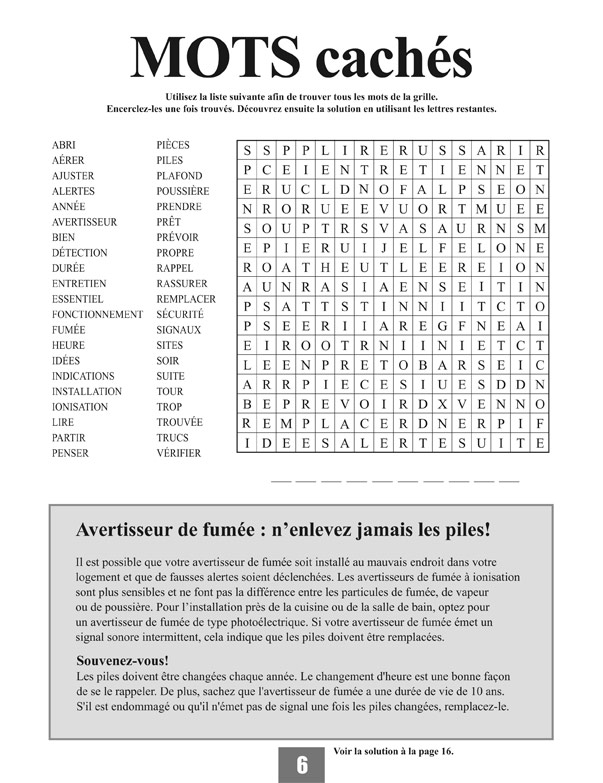 MOTS cachés

Utilisez la liste suivante afin de trouver tous les mots de la grille. Encerclez-les une fois trouvés. Découvrez ensuite la solution en utilisant les lettres restantes.

ABRI
AÉRER
AJUSTER
ALERTES
ANNÉE
AVERTISSEUR
BIEN
DÉTECTION
DURÉE
ENTRETIEN
ESSENTIEL
FONCTIONNEMENT
FUMÉE
HEURE
IDÉES
INDICATIONS
INSTALLATION
IONISATION
LIRE
PARTIR
PENSER

PIÈCES
PILES
PLAFOND
POUSSIÈRE
PRENDRE
PRÊT
PRÉVOIR
PROPRE
RAPPEL
RASSURER
REMPLACER
SÉCURITÉ
SIGNAUX
SITES
SOIR
SUITE
TOUR
TROP
TROUVÉE
TRUCS
VÉRIFIER

| S | S | P | P | L | I | R | E | R | U | S | S | A | R | I | R |
|---|---|---|---|---|---|---|---|---|---|---|---|---|---|---|---|
| P | C | E | I | E | N | T | R | E | T | I | E | N | N | E | T |
| E | R | U | C | L | D | N | O | F | A | L | P | S | E | O | N |
| N | R | O | R | U | E | E | V | U | O | R | T | M | U | E | E |
| S | O | U | P | T | R | S | V | A | S | A | U | R | N | S | M |
| E | P | I | E | R | U | I | J | E | L | F | E | L | O | N | E |
| R | O | A | T | H | E | U | T | L | E | E | R | E | I | O | N |
| A | U | N | R | A | S | I | A | E | N | S | E | I | T | I | N |
| P | S | A | T | T | S | T | I | N | N | I | I | T | C | T | O |
| P | S | E | E | R | I | I | A | R | E | G | F | N | E | A | I |
| E | I | R | O | O | T | R | N | I | I | N | I | E | T | C | T |
| L | E | E | N | P | R | E | T | O | B | A | R | S | E | I | C |
| A | R | R | P | I | E | C | E | S | I | U | E | S | D | D | N |
| B | E | P | R | E | V | O | I | R | D | X | V | E | N | N | O |
| R | E | M | P | L | A | C | E | R | D | N | E | R | P | I | F |
| I | D | E | E | S | A | L | E | R | T | E | S | U | I | T | E |

__ __ __ __ __ __ __ __ __ __

Avertisseur de fumée : n'enlevez jamais les piles!

Il est possible que votre avertisseur de fumée soit installé au mauvais endroit dans votre logement et que de fausses alertes soient déclenchées. Les avertisseurs de fumée à ionisation sont plus sensibles et ne font pas la différence entre les particules de fumée, de vapeur ou de poussière. Pour l'installation près de la cuisine ou de la salle de bain, optez pour un avertisseur de fumée de type photoélectrique. Si votre avertisseur de fumée émet un signal sonore intermittent, cela indique que les piles doivent être remplacées.

Souvenez-vous!
Les piles doivent être changées chaque année. Le changement d'heure est une bonne façon de se le rappeler. De plus, sachez que l'avertisseur de fumée a une durée de vie de 10 ans. S'il est endommagé ou qu'il n'émet pas de signal une fois les piles changées, remplacez-le.

6

Voir la solution à la page 16.